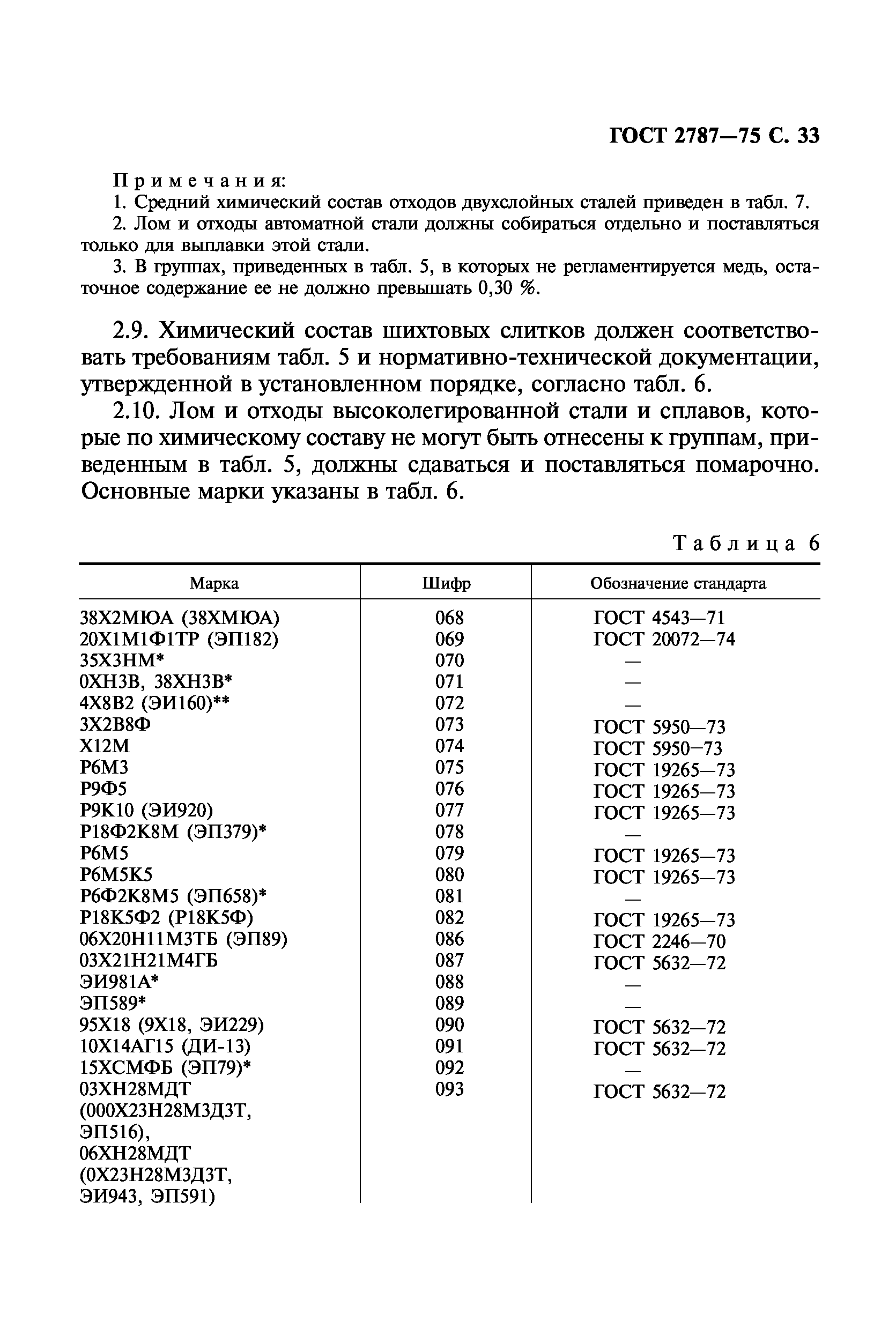 ГОСТ 2787—75 С. 33

Примечания:
1. Средний химический состав отходов двухслойных сталей приведен в табл. 7.
2. Лом и отходы автоматной стали должны собираться отдельно и поставляться только для выплавки этой стали.
3. В группах, приведенных в табл. 5, в которых не регламентируется медь, остаточное содержание ее не должно превышать 0,30 %.

2.9. Химический состав шихтовых слитков должен соответствовать требованиям табл. 5 и нормативно-технической документации, утвержденной в установленном порядке, согласно табл. 6.

2.10. Лом и отходы высоколегированной стали и сплавов, которые по химическому составу не могут быть отнесены к группам, приведенным в табл. 5, должны сдаваться и поставляться помарочно. Основные марки указаны в табл. 6.

Таблица 6

| Марка | Шифр | Обозначение стандарта |
|---|---|---|
| 38Х2МЮА (38ХМЮА) | 068 | ГОСТ 4543—71 |
| 20Х1М1Ф1ТР (ЭП182) | 069 | ГОСТ 20072—74 |
| 35Х3НМ* | 070 | — |
| 0ХН3В, 38ХН3В* | 071 | — |
| 4Х8В2 (ЭИ160)** | 072 | — |
| 3Х2В8Ф | 073 | ГОСТ 5950—73 |
| Х12М | 074 | ГОСТ 5950—73 |
| Р6М3 | 075 | ГОСТ 19265—73 |
| Р9Ф5 | 076 | ГОСТ 19265—73 |
| Р9К10 (ЭИ920) | 077 | ГОСТ 19265—73 |
| Р18Ф2К8М (ЭП379)* | 078 | — |
| Р6М5 | 079 | ГОСТ 19265—73 |
| Р6М5К5 | 080 | ГОСТ 19265—73 |
| Р6Ф2К8М5 (ЭП658)* | 081 | — |
| Р18К5Ф2 (Р18К5Ф) | 082 | ГОСТ 19265—73 |
| 06Х20Н11М3ТБ (ЭП89) | 086 | ГОСТ 2246—70 |
| 03Х21Н21М4ГБ | 087 | ГОСТ 5632—72 |
| ЭИ981А* | 088 | — |
| ЭП589* | 089 | — |
| 95Х18 (9Х18, ЭИ229) | 090 | ГОСТ 5632—72 |
| 10Х14АГ15 (ДИ-13) | 091 | ГОСТ 5632—72 |
| 15ХСМФБ (ЭП79)* | 092 | — |
| 03ХН28МДТ (000Х23Н28М3Д3Т, ЭП516), 06ХН28МДТ (0Х23Н28М3Д3Т, ЭИ943, ЭП591) | 093 | ГОСТ 5632—72 |